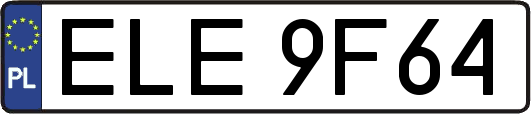 PL

ELE 9F64